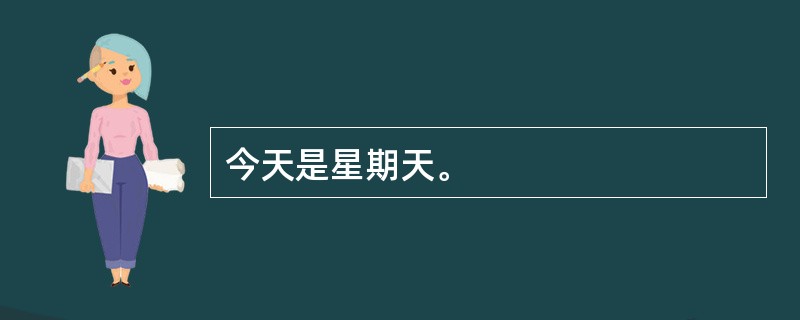 今天是星期天。